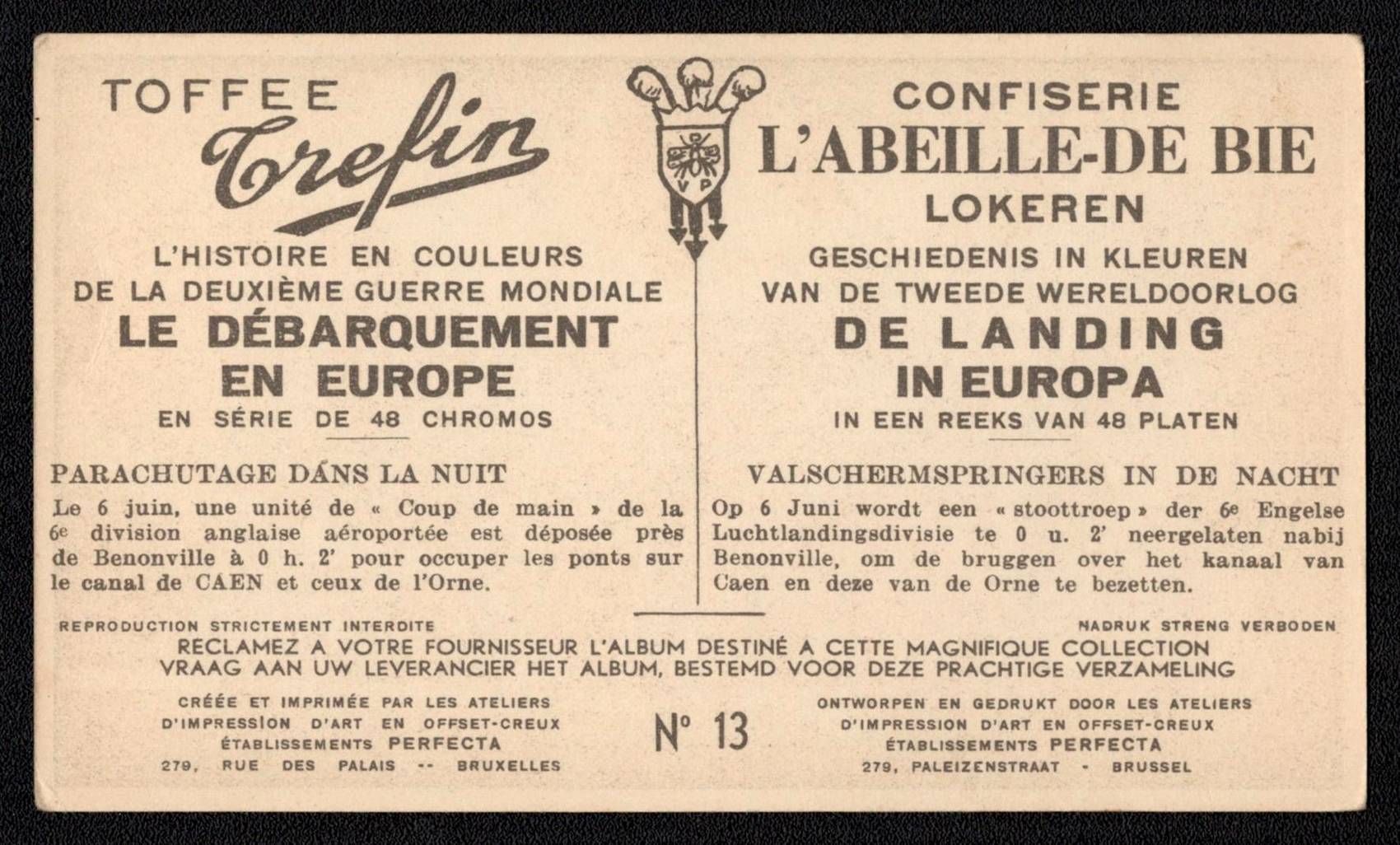 TOFFEE
Trefin

L'HISTOIRE EN COULEURS
DE LA DEUXIÈME GUERRE MONDIALE
LE DÉBARQUEMENT
EN EUROPE
EN SÉRIE DE 48 CHROMOS

PARACHUTAGE DÁNS LA NUIT

Le 6 juin, une unité de « Coup de main » de la 6e division anglaise aéroportée est déposée près de Benonville à 0 h. 2' pour occuper les ponts sur le canal de CAEN et ceux de l'Orne.

CONFISERIE
L'ABEILLE-DE BIE
LOKEREN
GESCHIEDENIS IN KLEUREN
VAN DE TWEEDE WERELDOORLOG
DE LANDING
IN EUROPA
IN EEN REEKS VAN 48 PLATEN

VALSCHERMSPRINGERS IN DE NACHT

Op 6 Juni wordt een « stoottroep » der 6e Engelse Luchtlandingsdivisie te 0 u. 2' neergelaten nabij Benonville, om de bruggen over het kanaal van Caen en deze van de Orne te bezetten.

REPRODUCTION STRICTEMENT INTERDITE
NADRUK STRENG VERBODEN
RECLAMEZ A VOTRE FOURNISSEUR L'ALBUM DESTINÉ A CETTE MAGNIFIQUE COLLECTION
VRAAG AAN UW LEVERANCIER HET ALBUM, BESTEMD VOOR DEZE PRACHTIGE VERZAMELING

CRÉÉE ET IMPRIMÉE PAR LES ATELIERS
D'IMPRESSION D'ART EN OFFSET-CREUX
ÉTABLISSEMENTS PERFECTA
279, RUE DES PALAIS -- BRUXELLES

No 13

ONTWORPEN EN GEDRUKT DOOR LES ATELIERS
D'IMPRESSION D'ART EN OFFSET-CREUX
ÉTABLISSEMENTS PERFECTA
279, PALEIZENSTRAAT - BRUSSEL